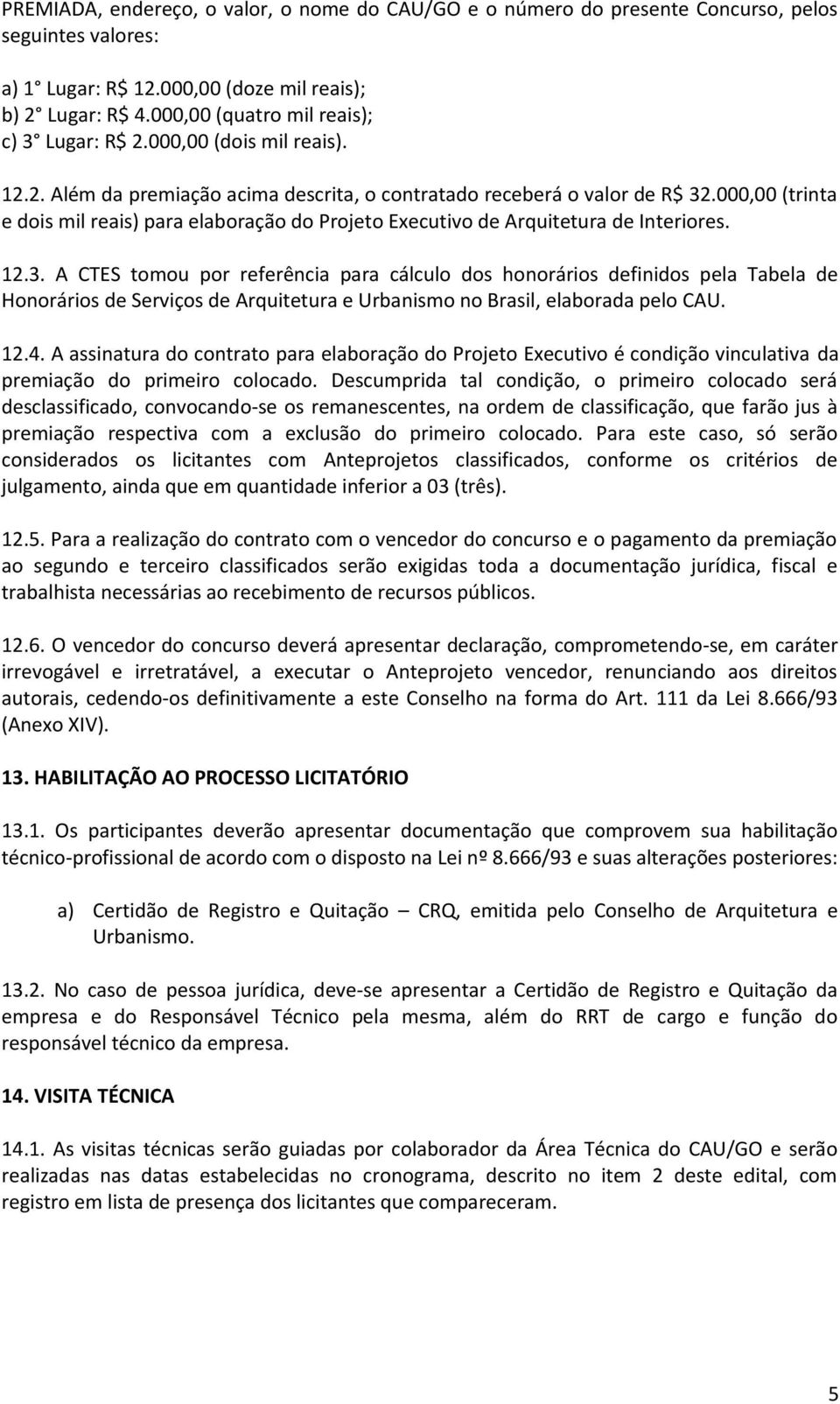 PREMIADA, endereço, o valor, o nome do CAU/GO e o número do presente Concurso, pelos seguintes valores:

a) 1° Lugar: R$ 12.000,00 (doze mil reais);
b) 2° Lugar: R$ 4.000,00 (quatro mil reais);
c) 3° Lugar: R$ 2.000,00 (dois mil reais).

12.2. Além da premiação acima descrita, o contratado receberá o valor de R$ 32.000,00 (trinta e dois mil reais) para elaboração do Projeto Executivo de Arquitetura de Interiores.

12.3. A CTES tomou por referência para cálculo dos honorários definidos pela Tabela de Honorários de Serviços de Arquitetura e Urbanismo no Brasil, elaborada pelo CAU.

12.4. A assinatura do contrato para elaboração do Projeto Executivo é condição vinculativa da premiação do primeiro colocado. Descumprida tal condição, o primeiro colocado será desclassificado, convocando-se os remanescentes, na ordem de classificação, que farão jus à premiação respectiva com a exclusão do primeiro colocado. Para este caso, só serão considerados os licitantes com Anteprojetos classificados, conforme os critérios de julgamento, ainda que em quantidade inferior a 03 (três).

12.5. Para a realização do contrato com o vencedor do concurso e o pagamento da premiação ao segundo e terceiro classificados serão exigidas toda a documentação jurídica, fiscal e trabalhista necessárias ao recebimento de recursos públicos.

12.6. O vencedor do concurso deverá apresentar declaração, comprometendo-se, em caráter irrevogável e irretratável, a executar o Anteprojeto vencedor, renunciando aos direitos autorais, cedendo-os definitivamente a este Conselho na forma do Art. 111 da Lei 8.666/93 (Anexo XIV).

13. HABILITAÇÃO AO PROCESSO LICITATÓRIO

13.1. Os participantes deverão apresentar documentação que comprovem sua habilitação técnico-profissional de acordo com o disposto na Lei nº 8.666/93 e suas alterações posteriores:

a) Certidão de Registro e Quitação – CRQ, emitida pelo Conselho de Arquitetura e Urbanismo.

13.2. No caso de pessoa jurídica, deve-se apresentar a Certidão de Registro e Quitação da empresa e do Responsável Técnico pela mesma, além do RRT de cargo e função do responsável técnico da empresa.

14. VISITA TÉCNICA

14.1. As visitas técnicas serão guiadas por colaborador da Área Técnica do CAU/GO e serão realizadas nas datas estabelecidas no cronograma, descrito no item 2 deste edital, com registro em lista de presença dos licitantes que compareceram.

5